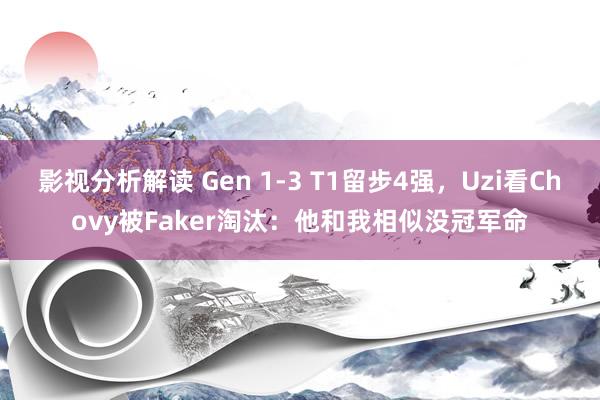 影视分析解读 Gen 1-3 T1留步4强，Uzi看Chovy被Faker淘汰：他和我相似没冠军命